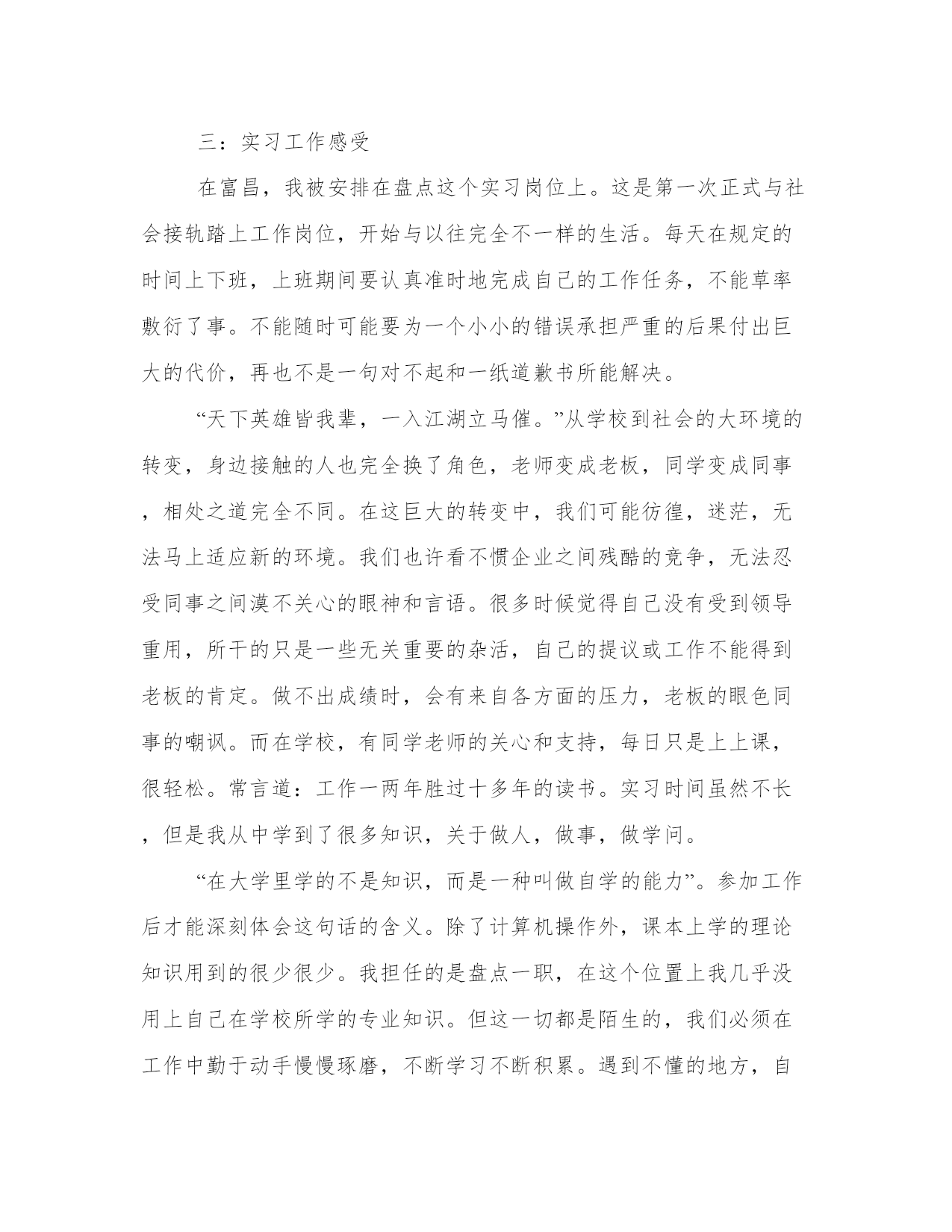 三：实习工作感受

在富昌，我被安排在盘点这个实习岗位上。这是第一次正式与社会接轨踏上工作岗位，开始与以往完全不一样的生活。每天在规定的时间上下班，上班期间要认真准时地完成自己的工作任务，不能草率敷衍了事。不能随时可能要为一个小小的错误承担严重的后果付出巨大的代价，再也不是一句对不起和一纸道歉书所能解决。

“天下英雄皆我辈，一入江湖立马催。”从学校到社会的大环境的转变，身边接触的人也完全换了角色，老师变成老板，同学变成同事，相处之道完全不同。在这巨大的转变中，我们可能彷徨，迷茫，无法马上适应新的环境。我们也许看不惯企业之间残酷的竞争，无法忍受同事之间漠不关心的眼神和言语。很多时候觉得自己没有受到领导重用，所干的只是一些无关重要的杂活，自己的提议或工作不能得到老板的肯定。做不出成绩时，会有来自各方面的压力，老板的眼色同事的嘲讽。而在学校，有同学老师的关心和支持，每日只是上上课，很轻松。常言道：工作一两年胜过十多年的读书。实习时间虽然不长，但是我从中学到了很多知识，关于做人，做事，做学问。

“在大学里学的不是知识，而是一种叫做自学的能力”。参加工作后才能深刻体会这句话的含义。除了计算机操作外，课本上学的理论知识用到的很少很少。我担任的是盘点一职，在这个位置上我几乎没用上自己在学校所学的专业知识。但这一切都是陌生的，我们必须在工作中勤于动手慢慢琢磨，不断学习不断积累。遇到不懂的地方，自